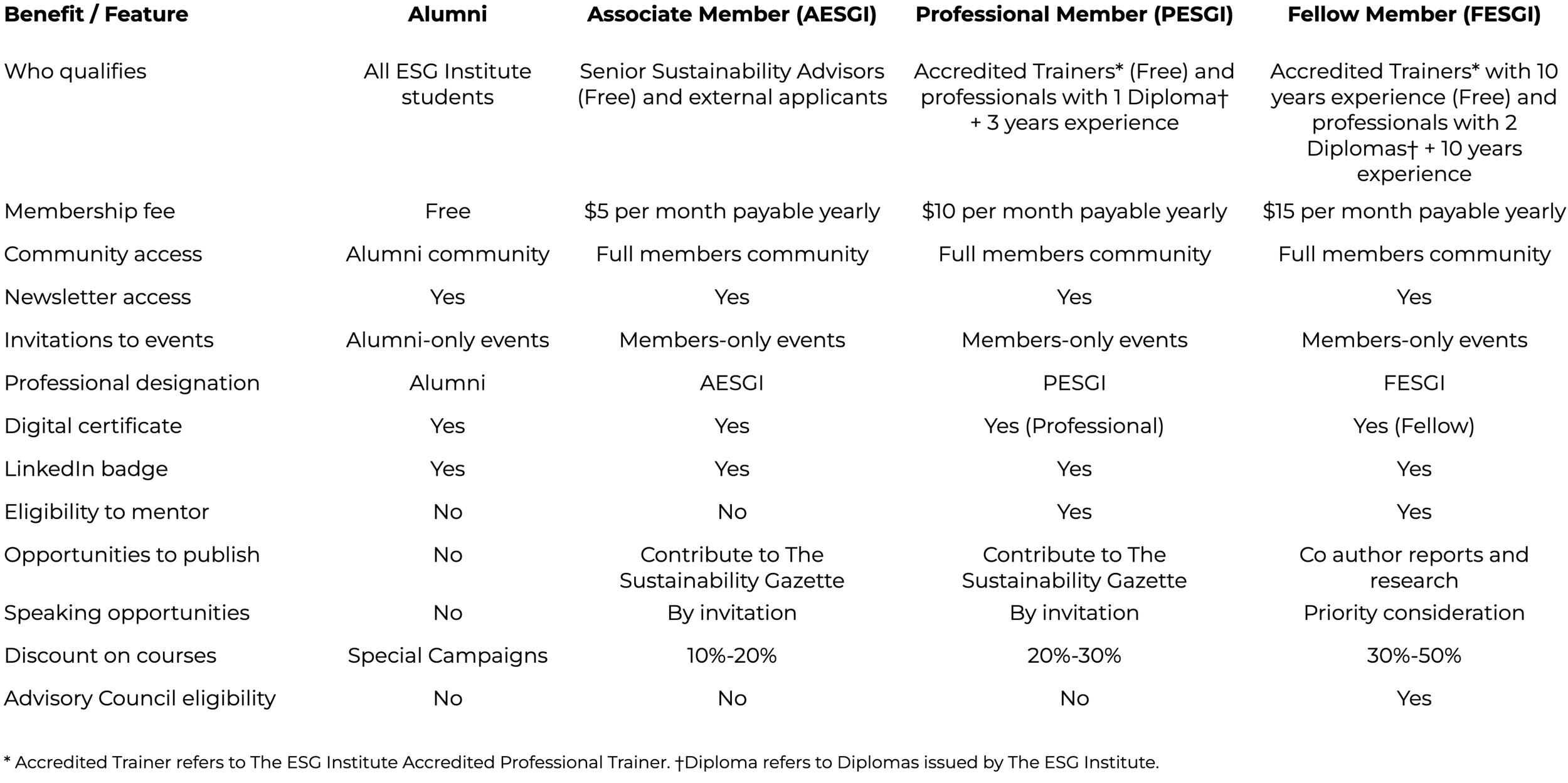 | Benefit / Feature | Alumni | Associate Member (AESGI) | Professional Member (PESGI) | Fellow Member (FESGI) |
|---|---|---|---|---|
| Who qualifies | All ESG Institute students | Senior Sustainability Advisors (Free) and external applicants | Accredited Trainers* (Free) and professionals with 1 Diploma† + 3 years experience | Accredited Trainers* with 10 years experience (Free) and professionals with 2 Diplomas† + 10 years experience |
| Membership fee | Free | \$5 per month payable yearly | \$10 per month payable yearly | \$15 per month payable yearly |
| Community access | Alumni community | Full members community | Full members community | Full members community |
| Newsletter access | Yes | Yes | Yes | Yes |
| Invitations to events | Alumni-only events | Members-only events | Members-only events | Members-only events |
| Professional designation | Alumni | AESGI | PESGI | FESGI |
| Digital certificate | Yes | Yes | Yes (Professional) | Yes (Fellow) |
| LinkedIn badge | Yes | Yes | Yes | Yes |
| Eligibility to mentor | No | No | Yes | Yes |
| Opportunities to publish | No | Contribute to The Sustainability Gazette | Contribute to The Sustainability Gazette | Co author reports and research |
| Speaking opportunities | No | By invitation | By invitation | Priority consideration |
| Discount on courses | Special Campaigns | 10%-20% | 20%-30% | 30%-50% |
| Advisory Council eligibility | No | No | No | Yes |

* Accredited Trainer refers to The ESG Institute Accredited Professional Trainer. †Diploma refers to Diplomas issued by The ESG Institute.